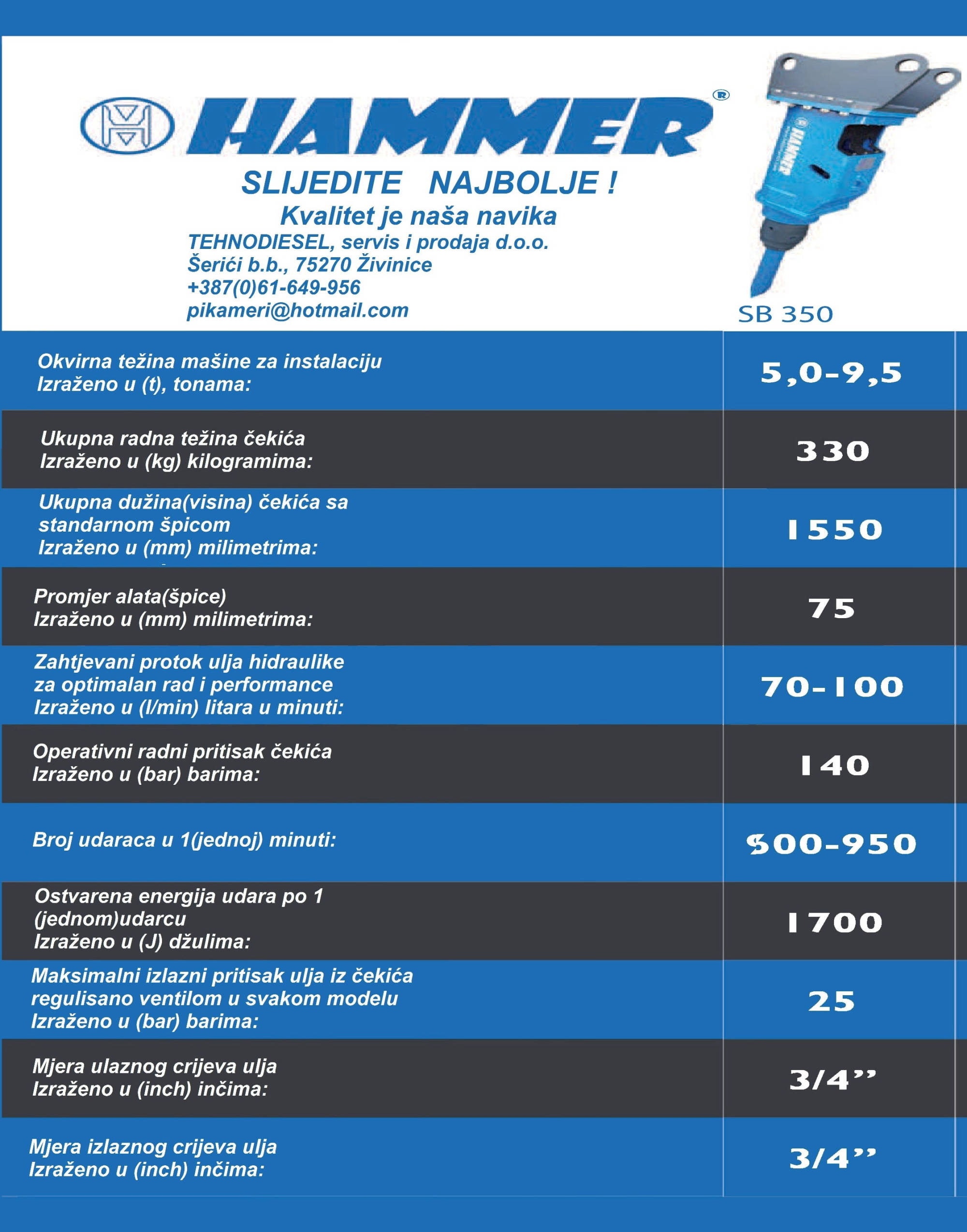 HAMMER®

SLIJEDITE NAJBOLJE !
Kvalitet je naša navika
TEHNODIESEL, servis i prodaja d.o.o.
Šerići b.b., 75270 Živinice
+387(0)61-649-956
pikameri@hotmail.com

HAMMER

SB 350

| | |
|---|---|
| Okvirna težina mašine za instalaciju Izraženo u (t), tonama: | 5,0-9,5 |
| Ukupna radna težina čekića Izraženo u (kg) kilogramima: | 330 |
| Ukupna dužina(visina) čekića sa standarnom špicom Izraženo u (mm) milimetrima: | 1550 |
| Promjer alata(špice) Izraženo u (mm) milimetrima: | 75 |
| Zahtjevani protok ulja hidraulike za optimalan rad i performance Izraženo u (l/min) litara u minuti: | 70-100 |
| Operativni radni pritisak čekića Izraženo u (bar) barima: | 140 |
| Broj udaraca u 1(jednoj) minuti: | 500-950 |
| Ostvarena energija udara po 1 (jednom)udarcu Izraženo u (J) džulima: | 1700 |
| Maksimalni izlazni pritisak ulja iz čekića regulisano ventilom u svakom modelu Izraženo u (bar) barima: | 25 |
| Mjera ulaznog crijeva ulja Izraženo u (inch) inčima: | 3/4” |
| Mjera izlaznog crijeva ulja Izraženo u (inch) inčima: | 3/4” |